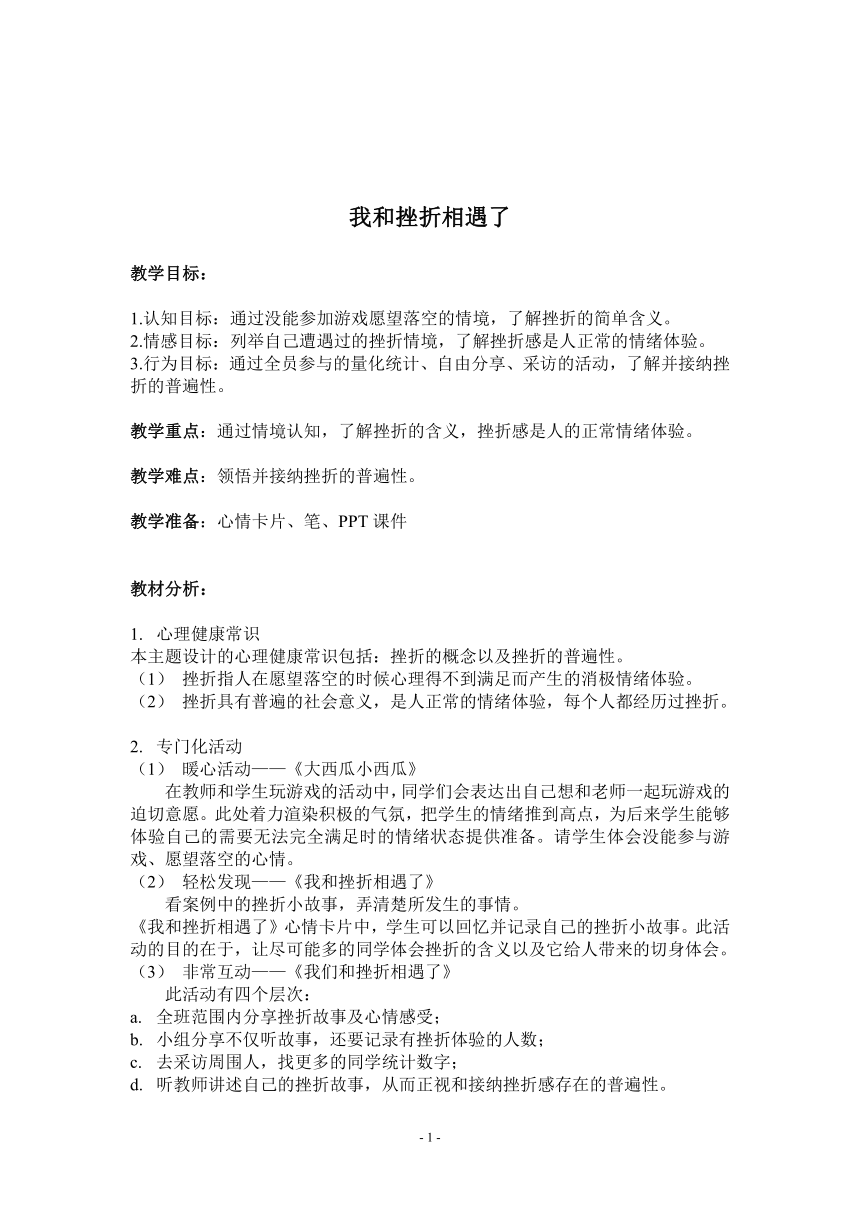 我和挫折相遇了

教学目标：

1.认知目标：通过没能参加游戏愿望落空的情境，了解挫折的简单含义。
2.情感目标：列举自己遭遇过的挫折情境，了解挫折感是人正常的情绪体验。
3.行为目标：通过全员参与的量化统计、自由分享、采访的活动，了解并接纳挫折的普遍性。

教学重点：通过情境认知，了解挫折的含义，挫折感是人的正常情绪体验。

教学难点：领悟并接纳挫折的普遍性。

教学准备：心情卡片、笔、PPT 课件

教材分析：

1. 心理健康常识
本主题设计的心理健康常识包括：挫折的概念以及挫折的普遍性。
（1） 挫折指人在愿望落空的时候心理得不到满足而产生的消极情绪体验。
（2） 挫折具有普遍的社会意义，是人正常的情绪体验，每个人都经历过挫折。

2. 专门化活动
（1） 暖心活动——《大西瓜小西瓜》
在教师和学生玩游戏的活动中，同学们会表达出自己想和老师一起玩游戏的迫切意愿。此处着力渲染积极的气氛，把学生的情绪推到高点，为后来学生能够体验自己的需要无法完全满足时的情绪状态提供准备。请学生体会没能参与游戏、愿望落空的心情。
（2） 轻松发现——《我和挫折相遇了》
看案例中的挫折小故事，弄清楚所发生的事情。
《我和挫折相遇了》心情卡片中，学生可以回忆并记录自己的挫折小故事。此活动的目的在于，让尽可能多的同学体会挫折的含义以及它给人带来的切身体会。
（3） 非常互动——《我们和挫折相遇了》
此活动有四个层次：
a. 全班范围内分享挫折故事及心情感受；
b. 小组分享不仅听故事，还要记录有挫折体验的人数；
c. 去采访周围人，找更多的同学统计数字；
d. 听教师讲述自己的挫折故事，从而正视和接纳挫折感存在的普遍性。

- 1 -